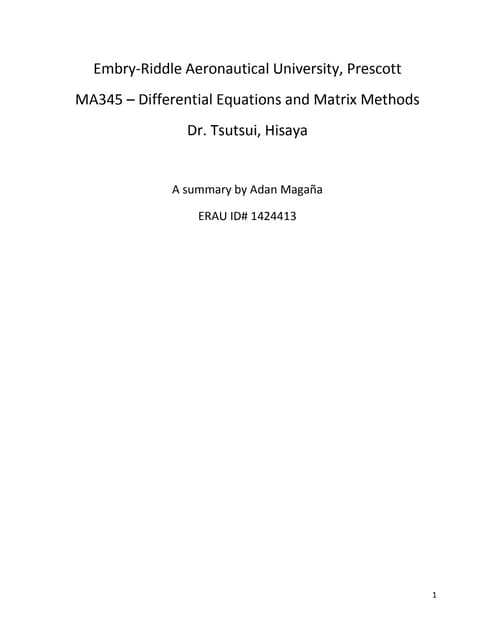 Embry-Riddle Aeronautical University, Prescott

MA345 – Differential Equations and Matrix Methods

Dr. Tsutsui, Hisaya

A summary by Adan Magaña

ERAU ID# 1424413

1